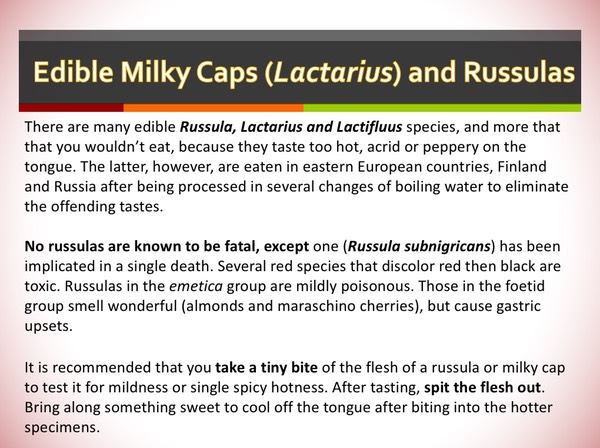 Edible Milky Caps (Lactarius) and Russulas

There are many edible Russula, Lactarius and Lactifluus species, and more that that you wouldn't eat, because they taste too hot, acrid or peppery on the tongue. The latter, however, are eaten in eastern European countries, Finland and Russia after being processed in several changes of boiling water to eliminate the offending tastes.

No russulas are known to be fatal, except one (Russula subnigricans) has been implicated in a single death. Several red species that discolor red then black are toxic. Russulas in the emetica group are mildly poisonous. Those in the foetid group smell wonderful (almonds and maraschino cherries), but cause gastric upsets.

It is recommended that you take a tiny bite of the flesh of a russula or milky cap to test it for mildness or single spicy hotness. After tasting, spit the flesh out. Bring along something sweet to cool off the tongue after biting into the hotter specimens.